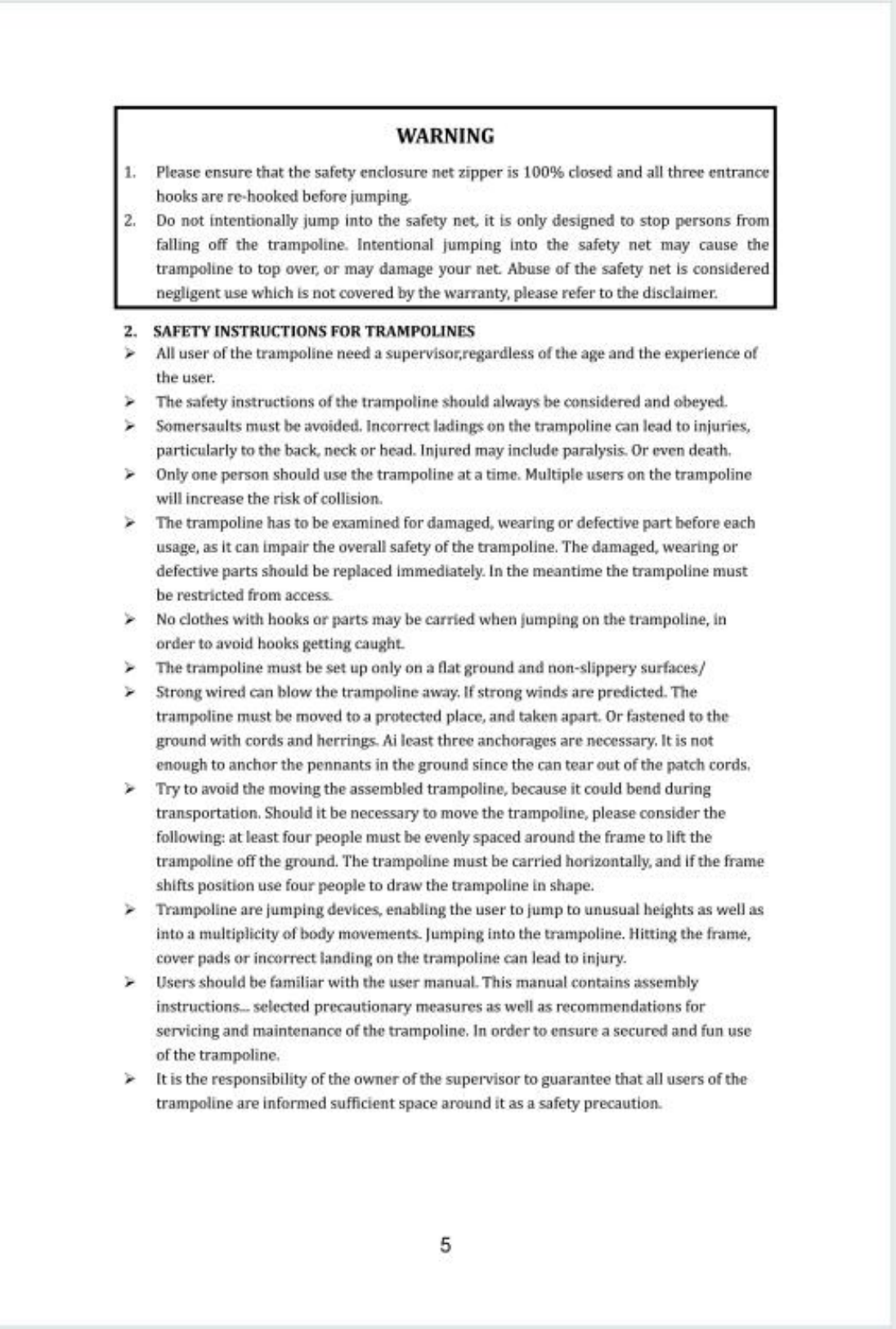 WARNING

1. Please ensure that the safety enclosure net zipper is 100% closed and all three entrance hooks are re-hooked before jumping.
2. Do not intentionally jump into the safety net, it is only designed to stop persons from falling off the trampoline. Intentional jumping into the safety net may cause the trampoline to top over, or may damage your net. Abuse of the safety net is considered negligent use which is not covered by the warranty, please refer to the disclaimer.

2. SAFETY INSTRUCTIONS FOR TRAMPOLINES

➢ All user of the trampoline need a supervisor,regardless of the age and the experience of the user.
➢ The safety instructions of the trampoline should always be considered and obeyed.
➢ Somersaults must be avoided. Incorrect ladings on the trampoline can lead to injuries, particularly to the back, neck or head. Injured may include paralysis. Or even death.
➢ Only one person should use the trampoline at a time. Multiple users on the trampoline will increase the risk of collision.
➢ The trampoline has to be examined for damaged, wearing or defective part before each usage, as it can impair the overall safety of the trampoline. The damaged, wearing or defective parts should be replaced immediately. In the meantime the trampoline must be restricted from access.
➢ No clothes with hooks or parts may be carried when jumping on the trampoline, in order to avoid hooks getting caught.
➢ The trampoline must be set up only on a flat ground and non-slippery surfaces/
➢ Strong wired can blow the trampoline away. If strong winds are predicted. The trampoline must be moved to a protected place, and taken apart. Or fastened to the ground with cords and herrings. Ai least three anchorages are necessary. It is not enough to anchor the pennants in the ground since the can tear out of the patch cords.
➢ Try to avoid the moving the assembled trampoline, because it could bend during transportation. Should it be necessary to move the trampoline, please consider the following: at least four people must be evenly spaced around the frame to lift the trampoline off the ground. The trampoline must be carried horizontally, and if the frame shifts position use four people to draw the trampoline in shape.
➢ Trampoline are jumping devices, enabling the user to jump to unusual heights as well as into a multiplicity of body movements. Jumping into the trampoline. Hitting the frame, cover pads or incorrect landing on the trampoline can lead to injury.
➢ Users should be familiar with the user manual. This manual contains assembly instructions... selected precautionary measures as well as recommendations for servicing and maintenance of the trampoline. In order to ensure a secured and fun use of the trampoline.
➢ It is the responsibility of the owner of the supervisor to guarantee that all users of the trampoline are informed sufficient space around it as a safety precaution.

5